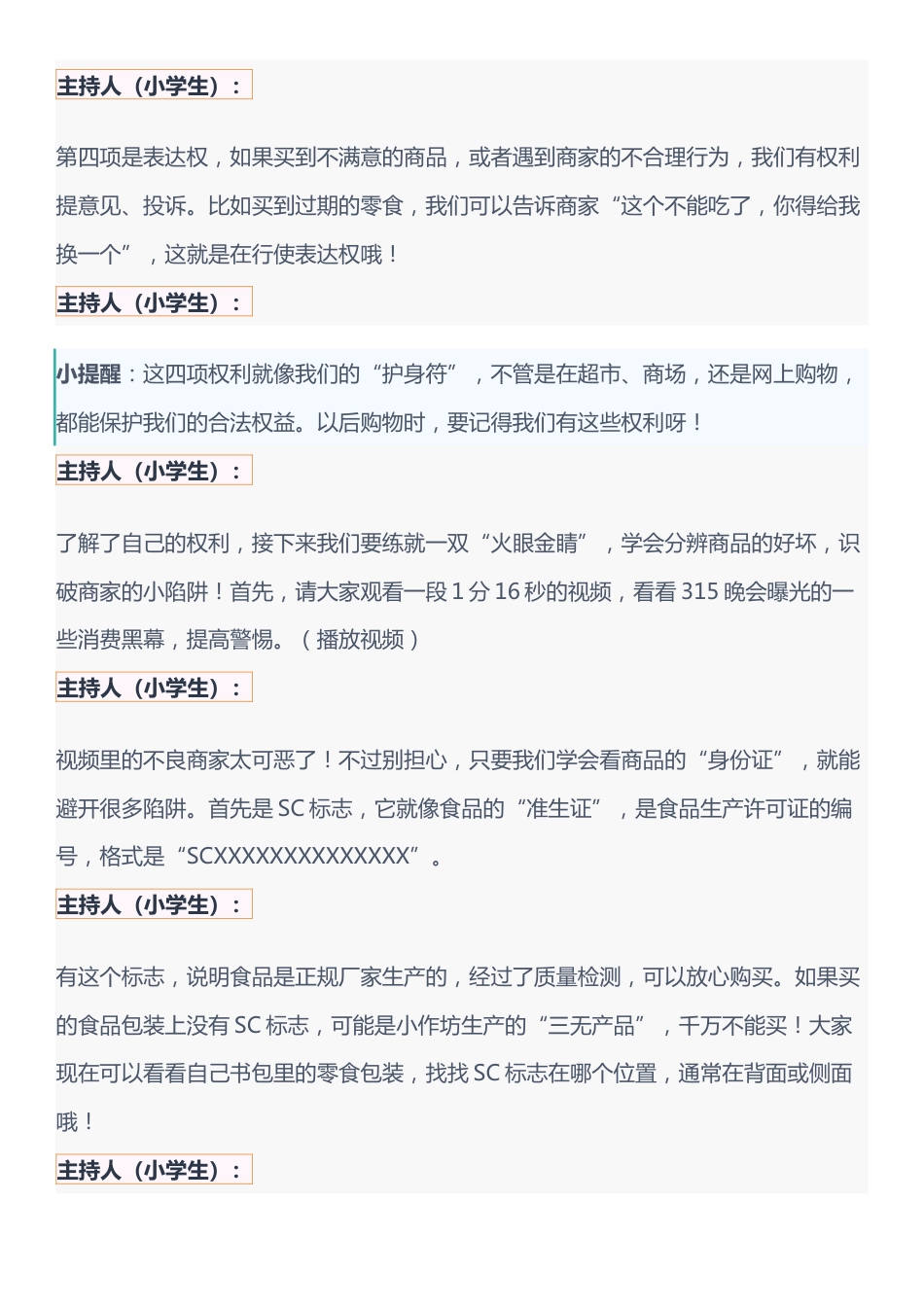 主持人（小学生）：

第四项是表达权，如果买到不满意的商品，或者遇到商家的不合理行为，我们有权利提意见、投诉。比如买到过期的零食，我们可以告诉商家“这个不能吃了，你得给我换一个”，这就是在行使表达权哦！

主持人（小学生）：

小提醒：这四项权利就像我们的“护身符”，不管是在超市、商场，还是网上购物，都能保护我们的合法权益。以后购物时，要记得我们有这些权利呀！

主持人（小学生）：

了解了自己的权利，接下来我们要练就一双“火眼金睛”，学会分辨商品的好坏，识破商家的小陷阱！首先，请大家观看一段 1 分 16 秒的视频，看看 315 晚会曝光的一些消费黑幕，提高警惕。（播放视频）

主持人（小学生）：

视频里的不良商家太可恶了！不过别担心，只要我们学会看商品的“身份证”，就能避开很多陷阱。首先是 SC 标志，它就像食品的“准生证”，是食品生产许可证的编号，格式是“SCXXXXXXXXXXXXXX”。

主持人（小学生）：

有这个标志，说明食品是正规厂家生产的，经过了质量检测，可以放心购买。如果买的食品包装上没有 SC 标志，可能是小作坊生产的“三无产品”，千万不能买！大家现在可以看看自己书包里的零食包装，找找 SC 标志在哪个位置，通常在背面或侧面哦！

主持人（小学生）：